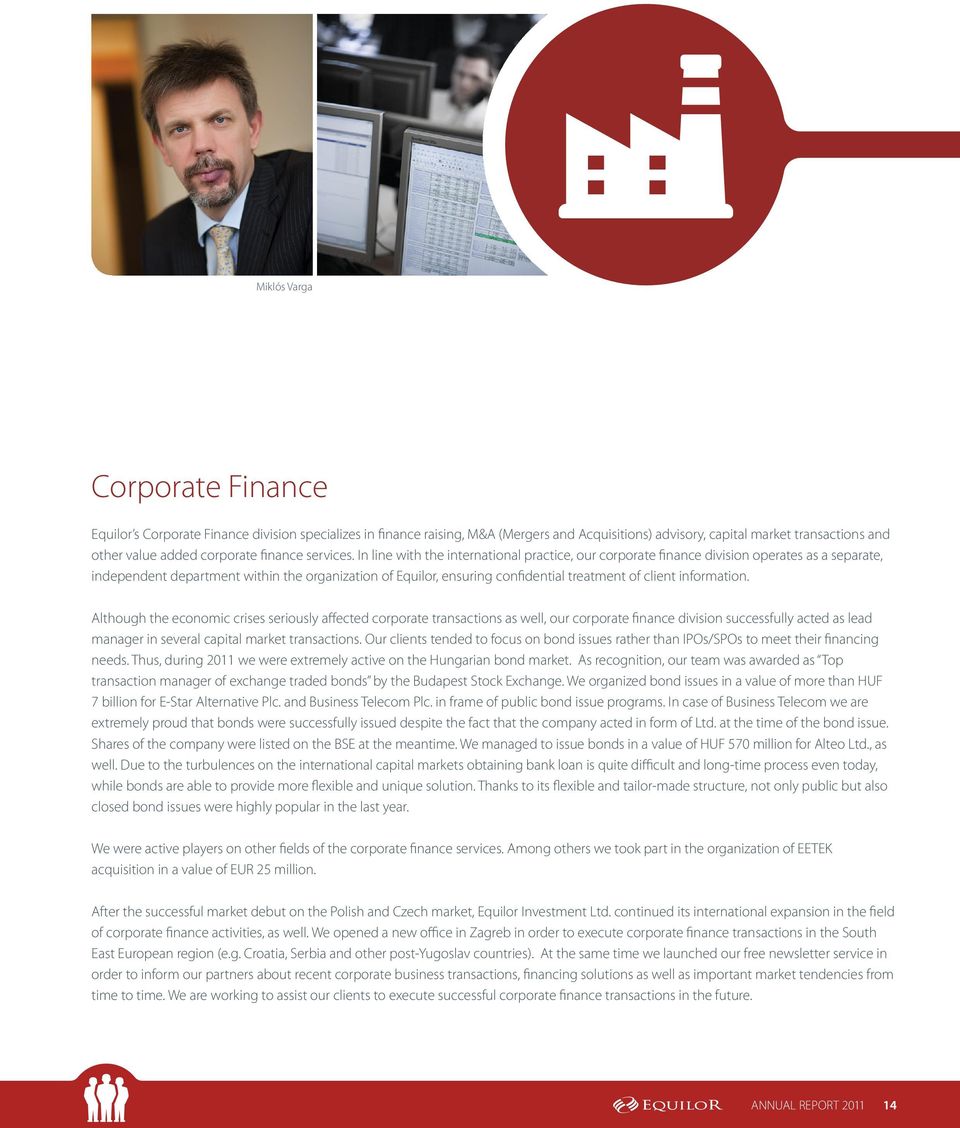 Miklós Varga

Corporate Finance

Equilor's Corporate Finance division specializes in finance raising, M&A (Mergers and Acquisitions) advisory, capital market transactions and other value added corporate finance services. In line with the international practice, our corporate finance division operates as a separate, independent department within the organization of Equilor, ensuring confidential treatment of client information.

Although the economic crises seriously affected corporate transactions as well, our corporate finance division successfully acted as lead manager in several capital market transactions. Our clients tended to focus on bond issues rather than IPOs/SPOs to meet their financing needs. Thus, during 2011 we were extremely active on the Hungarian bond market. As recognition, our team was awarded as "Top transaction manager of exchange traded bonds" by the Budapest Stock Exchange. We organized bond issues in a value of more than HUF 7 billion for E-Star Alternative Plc. and Business Telecom Plc. in frame of public bond issue programs. In case of Business Telecom we are extremely proud that bonds were successfully issued despite the fact that the company acted in form of Ltd. at the time of the bond issue. Shares of the company were listed on the BSE at the meantime. We managed to issue bonds in a value of HUF 570 million for Alteo Ltd., as well. Due to the turbulences on the international capital markets obtaining bank loan is quite difficult and long-time process even today, while bonds are able to provide more flexible and unique solution. Thanks to its flexible and tailor-made structure, not only public but also closed bond issues were highly popular in the last year.

We were active players on other fields of the corporate finance services. Among others we took part in the organization of EETEK acquisition in a value of EUR 25 million.

After the successful market debut on the Polish and Czech market, Equilor Investment Ltd. continued its international expansion in the field of corporate finance activities, as well. We opened a new office in Zagreb in order to execute corporate finance transactions in the South East European region (e.g. Croatia, Serbia and other post-Yugoslav countries). At the same time we launched our free newsletter service in order to inform our partners about recent corporate business transactions, financing solutions as well as important market tendencies from time to time. We are working to assist our clients to execute successful corporate finance transactions in the future.

EQUILOR ANNUAL REPORT 2011 14